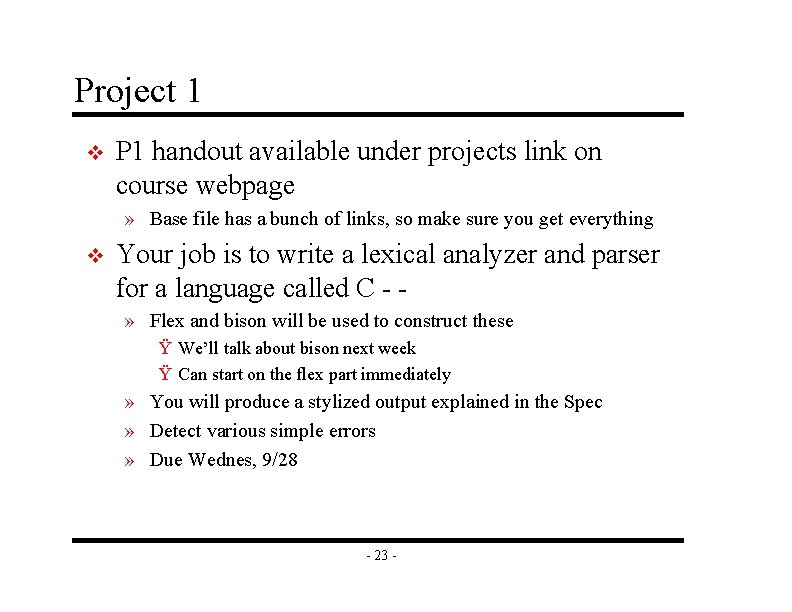 Project 1

❖ P1 handout available under projects link on course webpage

» Base file has a bunch of links, so make sure you get everything

❖ Your job is to write a lexical analyzer and parser for a language called C - -

» Flex and bison will be used to construct these

Ÿ We'll talk about bison next week

Ÿ Can start on the flex part immediately

» You will produce a stylized output explained in the Spec

» Detect various simple errors

» Due Wednes, 9/28

- 23 -